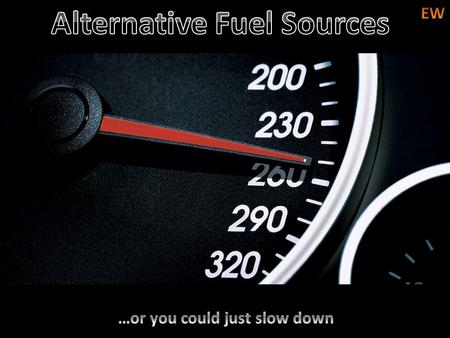 Alternative Fuel Sources

EW

200
230
260
290
320

...or you could just slow down